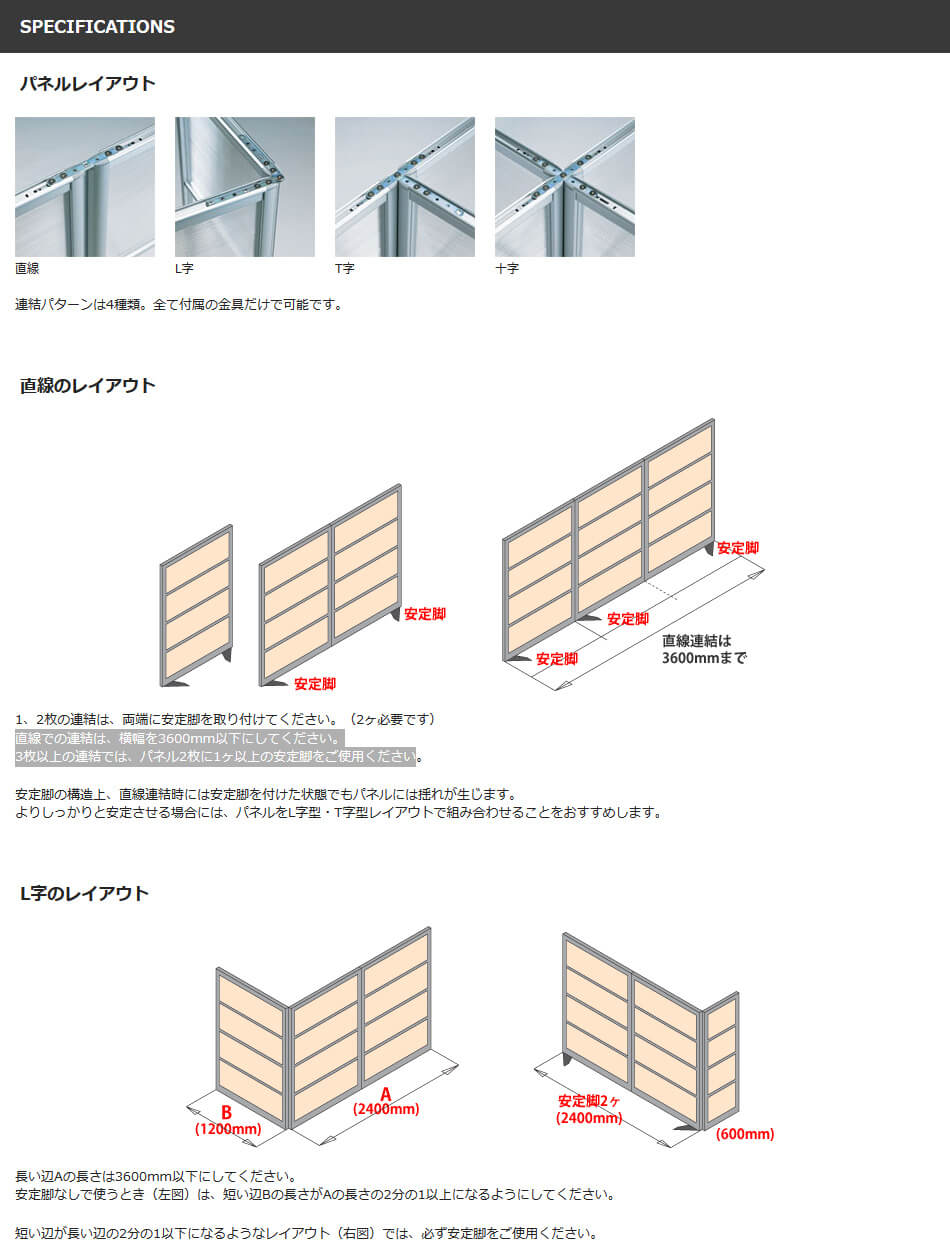 SPECIFICATIONS

パネルレイアウト

直線

L字

T字

十字

連結パターンは4種類。全て付属の金具だけで可能です。

直線のレイアウト

安定脚

安定脚

安定脚

安定脚

安定脚

直線連結は 3600mmまで

1、2枚の連結は、両端に安定脚を取り付けてください。（2ヶ必要です）
直線での連結は、横幅を3600mm以下にしてください。
3枚以上の連結では、パネル2枚に1ヶ以上の安定脚をご使用ください。

安定脚の構造上、直線連結時には安定脚を付けた状態でもパネルには揺れが生じます。
よりしっかりと安定させる場合には、パネルをL字型・T字型レイアウトで組み合わせることをおすすめします。

L字のレイアウト

B (1200mm)

A (2400mm)

安定脚2ヶ (2400mm)

(600mm)

長い辺Aの長さは3600mm以下にしてください。
安定脚なしで使うとき（左図）は、短い辺Bの長さがAの長さの2分の1以上になるようにしてください。

短い辺が長い辺の2分の1以下になるようなレイアウト（右図）では、必ず安定脚をご使用ください。